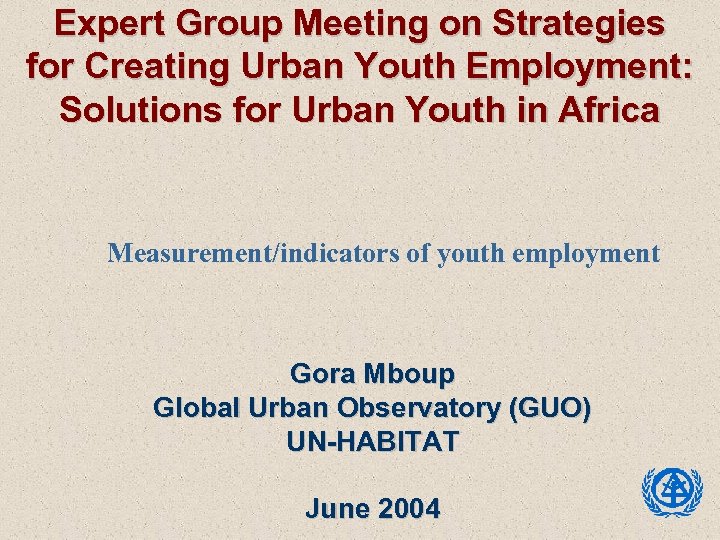 Expert Group Meeting on Strategies for Creating Urban Youth Employment: Solutions for Urban Youth in Africa

Measurement/indicators of youth employment

Gora Mboup
Global Urban Observatory (GUO)
UN-HABITAT

June 2004